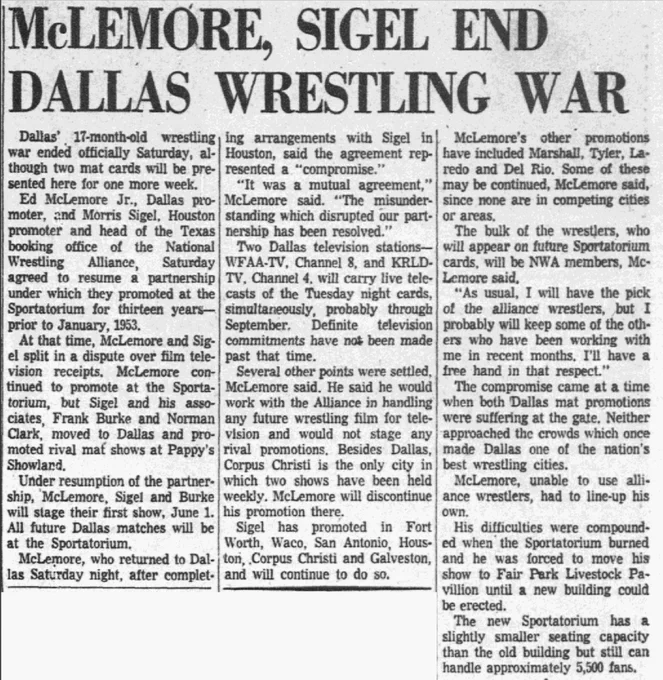 McLEMORE, SIGEL END DALLAS WRESTLING WAR

Dallas' 17-month-old wrestling war ended officially Saturday, although two mat cards will be presented here for one more week.

Ed McLemore Jr., Dallas promoter, and Morris Sigel, Houston promoter and head of the Texas booking office of the National Wrestling Alliance, Saturday agreed to resume a partnership under which they promoted at the Sportatorium for thirteen years—prior to January, 1953.

At that time, McLemore and Sigel split in a dispute over film television receipts. McLemore continued to promote at the Sportatorium, but Sigel and his associates, Frank Burke and Norman Clark, moved to Dallas and promoted rival mat shows at Pappy's Showland.

Under resumption of the partnership, McLemore, Sigel and Burke will stage their first show, June 1. All future Dallas matches will be at the Sportatorium.

McLemore, who returned to Dallas Saturday night, after completing arrangements with Sigel in Houston, said the agreement represented a "compromise."

"It was a mutual agreement," McLemore said. "The misunderstanding which disrupted our partnership has been resolved."

Two Dallas television stations—WFAA-TV, Channel 8, and KRLD-TV, Channel 4, will carry live telecasts of the Tuesday night cards, simultaneously, probably through September. Definite television commitments have not been made past that time.

Several other points were settled, McLemore said. He said he would work with the Alliance in handling any future wrestling film for television and would not stage any rival promotions. Besides Dallas, Corpus Christi is the only city in which two shows have been held weekly. McLemore will discontinue his promotion there.

Sigel has promoted in Fort Worth, Waco, San Antonio, Houston, Corpus Christi and Galveston, and will continue to do so.

McLemore's other promotions have included Marshall, Tyler, Laredo and Del Rio. Some of these may be continued, McLemore said, since none are in competing cities or areas.

The bulk of the wrestlers, who will appear on future Sportatorium cards, will be NWA members, McLemore said.

"As usual, I will have the pick of the alliance wrestlers, but I probably will keep some of the others who have been working with me in recent months. I'll have a free hand in that respect."

The compromise came at a time when both Dallas mat promotions were suffering at the gate. Neither approached the crowds which once made Dallas one of the nation's best wrestling cities.

McLemore, unable to use alliance wrestlers, had to line-up his own.

His difficulties were compounded when the Sportatorium burned and he was forced to move his show to Fair Park Livestock Pavillion until a new building could be erected.

The new Sportatorium has a slightly smaller seating capacity than the old building but still can handle approximately 5,500 fans.